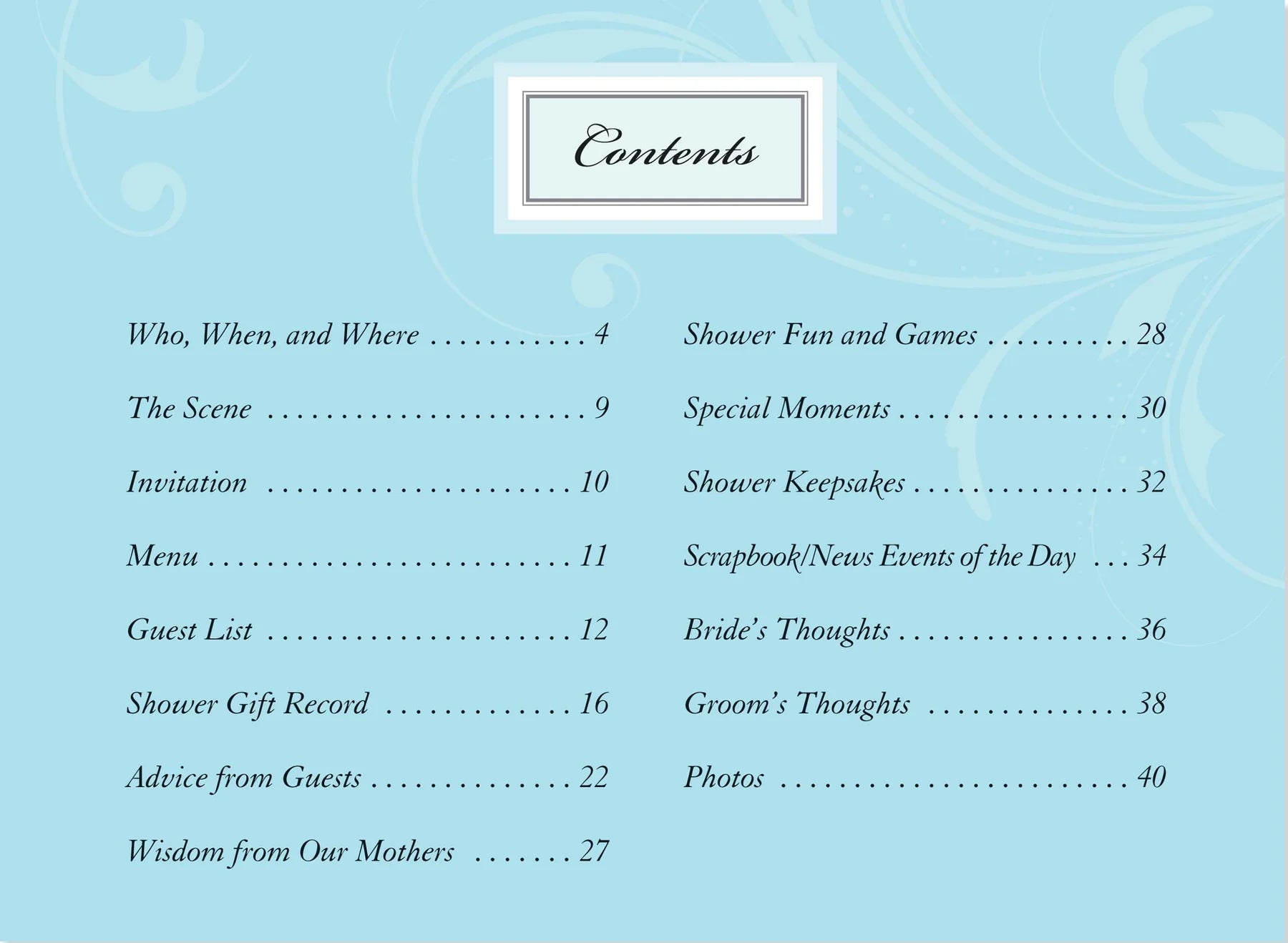 Contents

Who, When, and Where 4

The Scene 9

Invitation 10

Menu 11

Guest List 12

Shower Gift Record 16

Advice from Guests 22

Wisdom from Our Mothers 27

Shower Fun and Games 28

Special Moments 30

Shower Keepsakes 32

Scrapbook/News Events of the Day 34

Bride's Thoughts 36

Groom's Thoughts 38

Photos 40